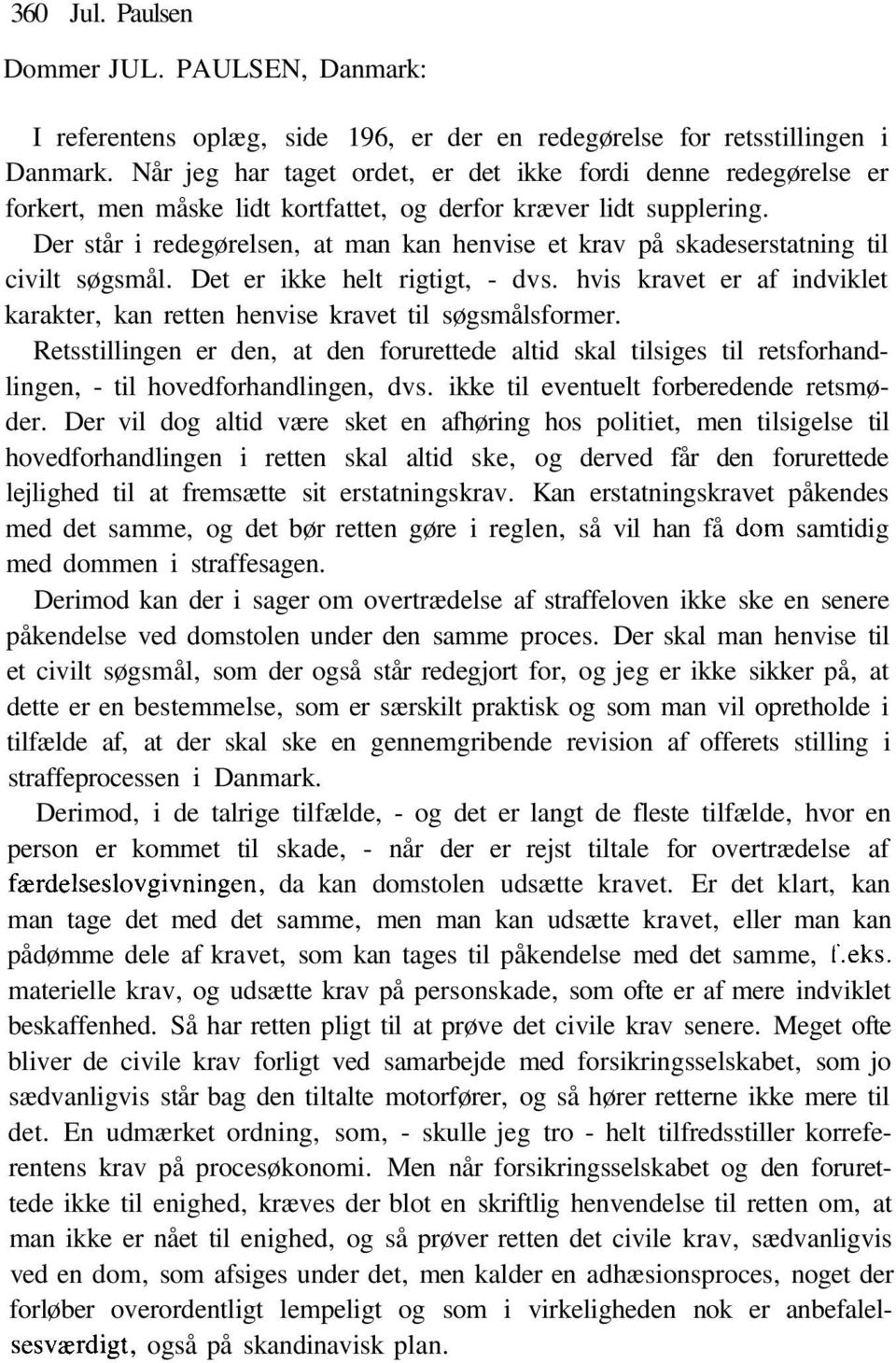 360 Jul. Paulsen

Dommer JUL. PAULSEN, Danmark:

I referentens oplæg, side 196, er der en redegørelse for retsstillingen i Danmark. Når jeg har taget ordet, er det ikke fordi denne redegørelse er forkert, men måske lidt kortfattet, og derfor kræver lidt supplering.

Der står i redegørelsen, at man kan henvise et krav på skadeserstatning til civilt søgsmål. Det er ikke helt rigtigt, - dvs. hvis kravet er af indviklet karakter, kan retten henvise kravet til søgsmålsformer.

Retsstillingen er den, at den forurettede altid skal tilsiges til retsforhandlingen, - til hovedforhandlingen, dvs. ikke til eventuelt forberedende retsmøder. Der vil dog altid være sket en afhøring hos politiet, men tilsigelse til hovedforhandlingen i retten skal altid ske, og derved får den forurettede lejlighed til at fremsætte sit erstatningskrav. Kan erstatningskravet påkendes med det samme, og det bør retten gøre i reglen, så vil han få dom samtidig med dommen i straffesagen.

Derimod kan der i sager om overtrædelse af straffeloven ikke ske en senere påkendelse ved domstolen under den samme proces. Der skal man henvise til et civilt søgsmål, som der også står redegjort for, og jeg er ikke sikker på, at dette er en bestemmelse, som er særskilt praktisk og som man vil opretholde i tilfælde af, at der skal ske en gennemgribende revision af offerets stilling i straffeprocessen i Danmark.

Derimod, i de talrige tilfælde, - og det er langt de fleste tilfælde, hvor en person er kommet til skade, - når der er rejst tiltale for overtrædelse af færdelseslovgivningen, da kan domstolen udsætte kravet. Er det klart, kan man tage det med det samme, men man kan udsætte kravet, eller man kan pådømme dele af kravet, som kan tages til påkendelse med det samme, f.eks. materielle krav, og udsætte krav på personskade, som ofte er af mere indviklet beskaffenhed. Så har retten pligt til at prøve det civile krav senere. Meget ofte bliver de civile krav forligt ved samarbejde med forsikringsselskabet, som jo sædvanligvis står bag den tiltalte motorfører, og så hører retterne ikke mere til det. En udmærket ordning, som, - skulle jeg tro - helt tilfredsstiller korreferentens krav på procesøkonomi. Men når forsikringsselskabet og den forurettede ikke til enighed, kræves der blot en skriftlig henvendelse til retten om, at man ikke er nået til enighed, og så prøver retten det civile krav, sædvanligvis ved en dom, som afsiges under det, men kalder en adhæsionsproces, noget der forløber overordentligt lempeligt og som i virkeligheden nok er anbefalelsesværdigt, også på skandinavisk plan.